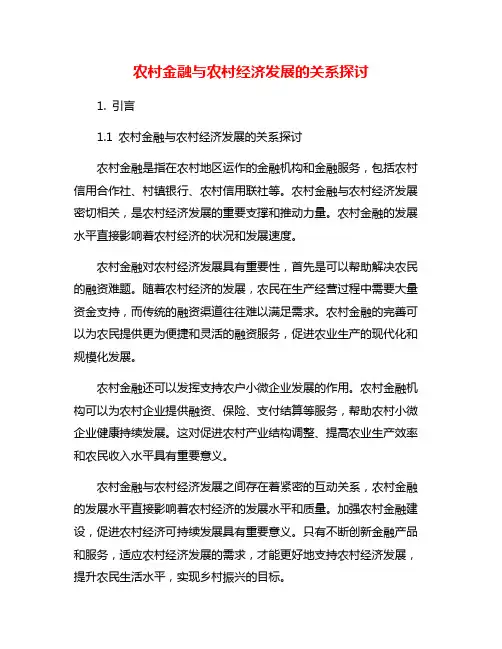 农村金融与农村经济发展的关系探讨

1. 引言

1.1 农村金融与农村经济发展的关系探讨

农村金融是指在农村地区运作的金融机构和金融服务，包括农村信用合作社、村镇银行、农村信用联社等。农村金融与农村经济发展密切相关，是农村经济发展的重要支撑和推动力量。农村金融的发展水平直接影响着农村经济的状况和发展速度。

农村金融对农村经济发展具有重要性，首先是可以帮助解决农民的融资难题。随着农村经济的发展，农民在生产经营过程中需要大量资金支持，而传统的融资渠道往往难以满足需求。农村金融的完善可以为农民提供更为便捷和灵活的融资服务，促进农业生产的现代化和规模化发展。

农村金融还可以发挥支持农户小微企业发展的作用。农村金融机构可以为农村企业提供融资、保险、支付结算等服务，帮助农村小微企业健康持续发展。这对促进农村产业结构调整、提高农业生产效率和农民收入水平具有重要意义。

农村金融与农村经济发展之间存在着紧密的互动关系，农村金融的发展水平直接影响着农村经济的发展水平和质量。加强农村金融建设，促进农村经济可持续发展具有重要意义。只有不断创新金融产品和服务，适应农村经济发展的需求，才能更好地支持农村经济发展，提升农民生活水平，实现乡村振兴的目标。